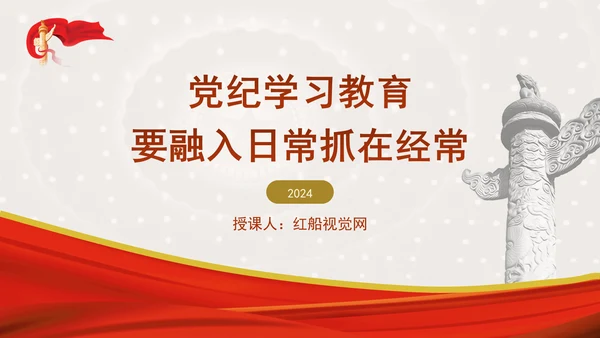 党纪学习教育
要融入日常抓在经常

2024

授课人：红船视觉网